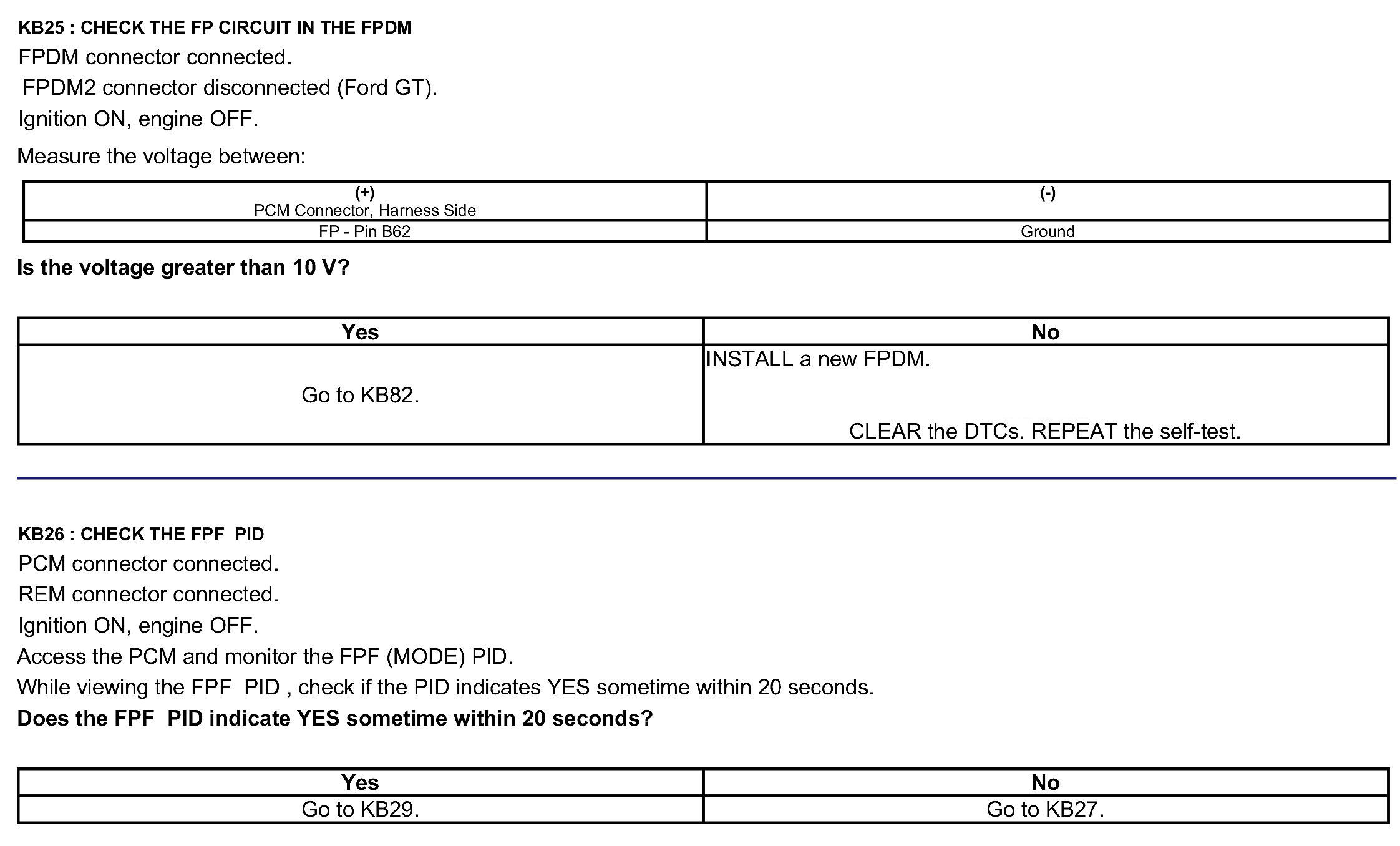 KB25 : CHECK THE FP CIRCUIT IN THE FPDM

FPDM connector connected.

FPDM2 connector disconnected (Ford GT).

Ignition ON, engine OFF.

Measure the voltage between:

| (+) PCM Connector, Harness Side | (-) |
|---|---|
| FP - Pin B62 | Ground |

Is the voltage greater than 10 V?

| Yes | No |
|---|---|
| Go to KB82. | INSTALL a new FPDM. CLEAR the DTCs. REPEAT the self-test. |

KB26 : CHECK THE FPF PID

PCM connector connected.

REM connector connected.

Ignition ON, engine OFF.

Access the PCM and monitor the FPF (MODE) PID.

While viewing the FPF PID , check if the PID indicates YES sometime within 20 seconds.

Does the FPF PID indicate YES sometime within 20 seconds?

| Yes | No |
|---|---|
| Go to KB29. | Go to KB27. |